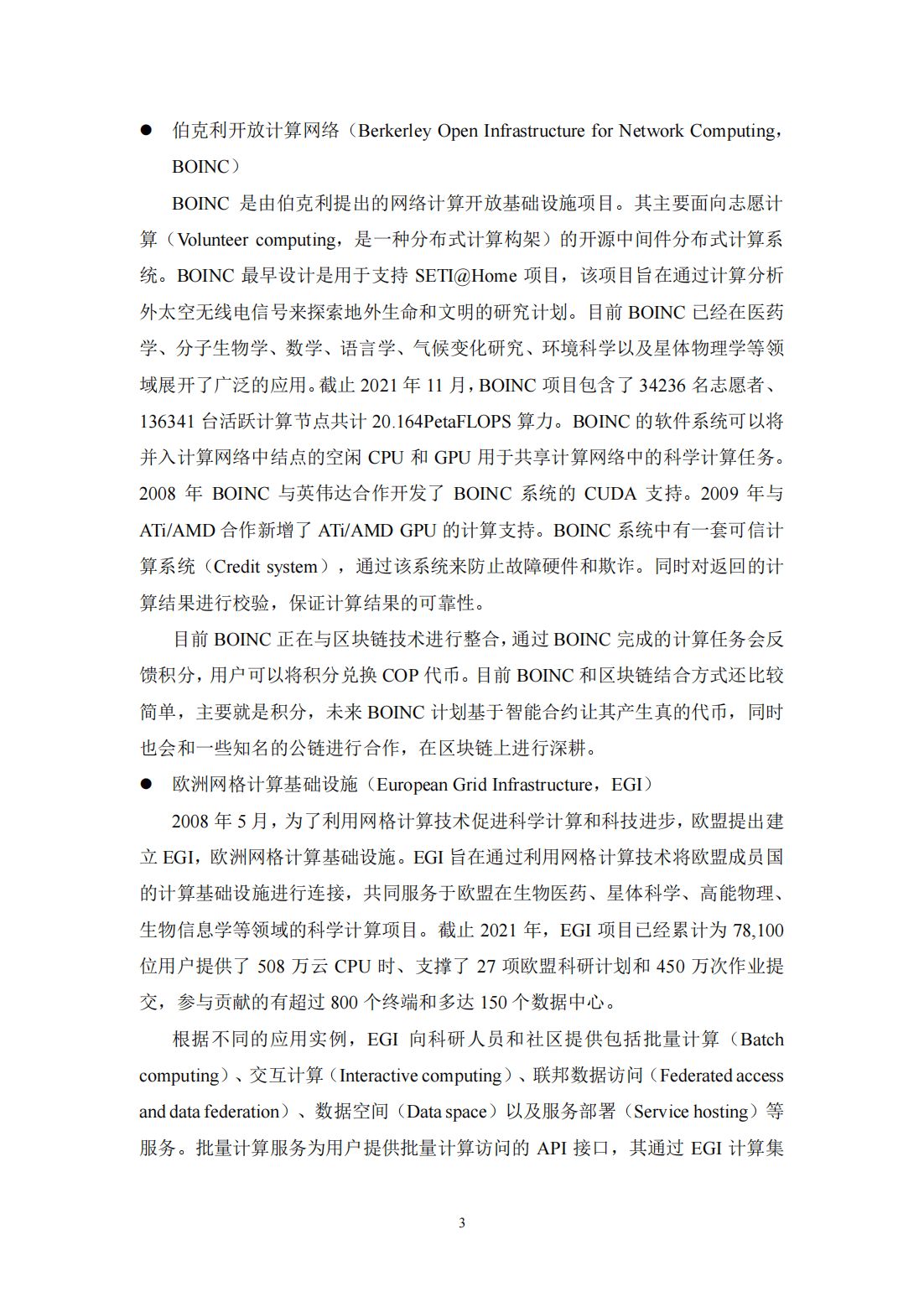 ● 伯克利开放计算网络（Berkerley Open Infrastructure for Network Computing，BOINC）

BOINC 是由伯克利提出的网络计算开放基础设施项目。其主要面向志愿计算（Volunteer computing，是一种分布式计算构架）的开源中间件分布式计算系统。BOINC 最早设计是用于支持 SETI@Home 项目，该项目旨在通过计算分析外太空无线电信号来探索地外生命和文明的研究计划。目前 BOINC 已经在医药学、分子生物学、数学、语言学、气候变化研究、环境科学以及星体物理学等领域展开了广泛的应用。截止 2021 年 11 月，BOINC 项目包含了 34236 名志愿者、136341 台活跃计算节点共计 20.164PetaFLOPS 算力。BOINC 的软件系统可以将并入计算网络中结点的空闲 CPU 和 GPU 用于共享计算网络中的科学计算任务。2008 年 BOINC 与英伟达合作开发了 BOINC 系统的 CUDA 支持。2009 年与 ATi/AMD 合作新增了 ATi/AMD GPU 的计算支持。BOINC 系统中有一套可信计算系统（Credit system），通过该系统来防止故障硬件和欺诈。同时对返回的计算结果进行校验，保证计算结果的可靠性。

目前 BOINC 正在与区块链技术进行整合，通过 BOINC 完成的计算任务会反馈积分，用户可以将积分兑换 COP 代币。目前 BOINC 和区块链结合方式还比较简单，主要就是积分，未来 BOINC 计划基于智能合约让其产生真的代币，同时也会和一些知名的公链进行合作，在区块链上进行深耕。

● 欧洲网格计算基础设施（European Grid Infrastructure，EGI）

2008 年 5 月，为了利用网格计算技术促进科学计算和科技进步，欧盟提出建立 EGI，欧洲网格计算基础设施。EGI 旨在通过利用网格计算技术将欧盟成员国的计算基础设施进行连接，共同服务于欧盟在生物医药、星体科学、高能物理、生物信息学等领域的科学计算项目。截止 2021 年，EGI 项目已经累计为 78,100 位用户提供了 508 万云 CPU 时、支撑了 27 项欧盟科研计划和 450 万次作业提交，参与贡献的有超过 800 个终端和多达 150 个数据中心。

根据不同的应用实例，EGI 向科研人员和社区提供包括批量计算（Batch computing）、交互计算（Interactive computing）、联邦数据访问（Federated access and data federation）、数据空间（Data space）以及服务部署（Service hosting）等服务。批量计算服务为用户提供批量计算访问的 API 接口，其通过 EGI 计算集

3